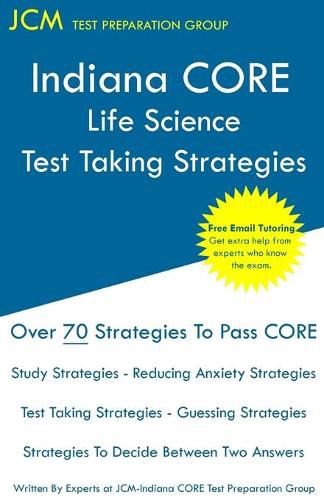 JCM TEST PREPARATION GROUP

Indiana CORE
Life Science
Test Taking Strategies

Free Email Tutoring
Get extra help from experts who know the exam.

Over 70 Strategies To Pass CORE

Study Strategies - Reducing Anxiety Strategies

Test Taking Strategies - Guessing Strategies

Strategies To Decide Between Two Answers

Written By Experts at JCM-Indiana CORE Test Preparation Group